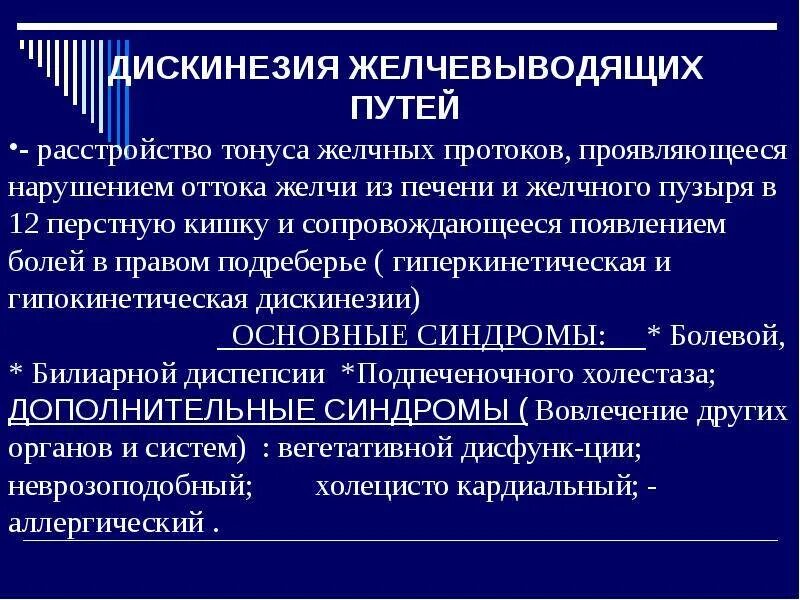 ДИСКИНЕЗИЯ ЖЕЛЧЕВЫВОДЯЩИХ ПУТЕЙ

•- расстройство тонуса желчных протоков, проявляющееся нарушением оттока желчи из печени и желчного пузыря в 12 перстную кишку и сопровождающееся появлением болей в правом подреберье ( гиперкинетическая и гипокинетическая дискинезии)

ОСНОВНЫЕ СИНДРОМЫ: * Болевой, * Билиарной диспепсии *Подпеченочного холестаза; ДОПОЛНИТЕЛЬНЫЕ СИНДРОМЫ ( Вовлечение других органов и систем) : вегетативной дисфунк-ции; неврозоподобный; холецисто кардиальный; - аллергический .